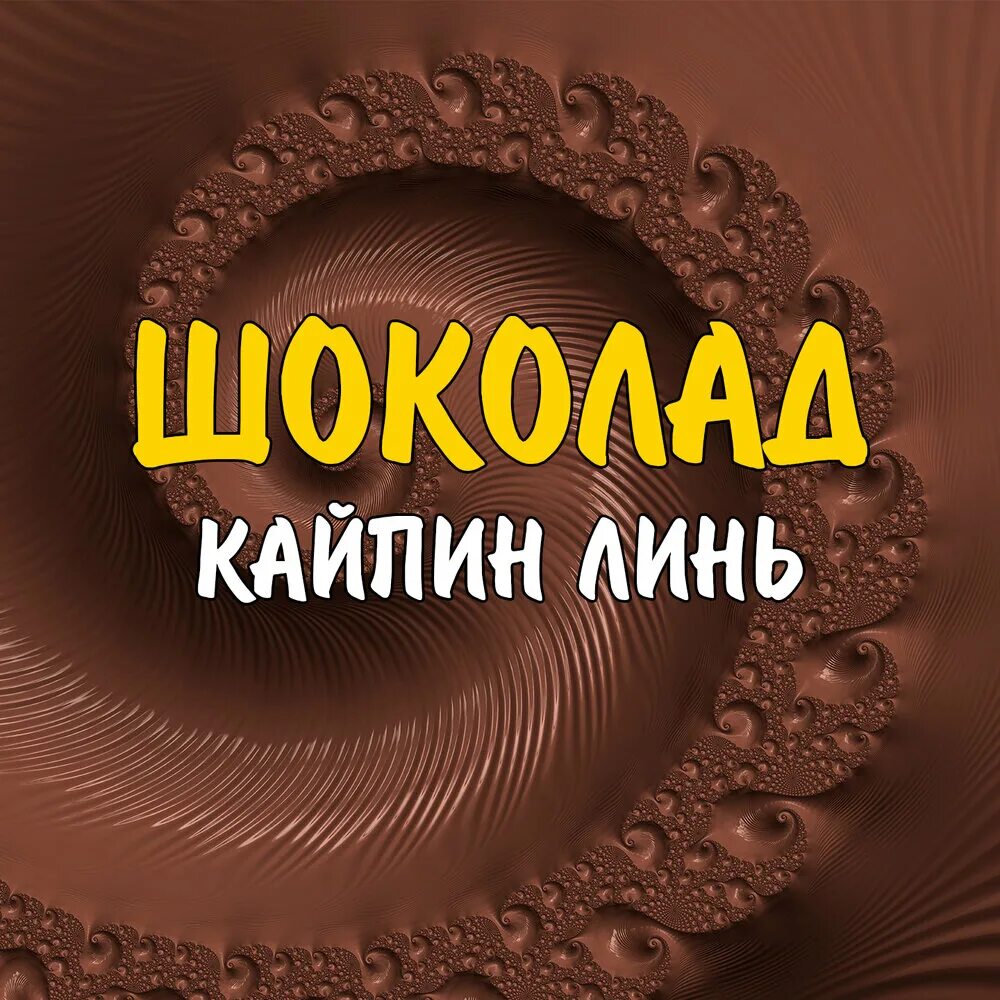 ШОКОЛАД
КАЙПИН ЛИНЬ